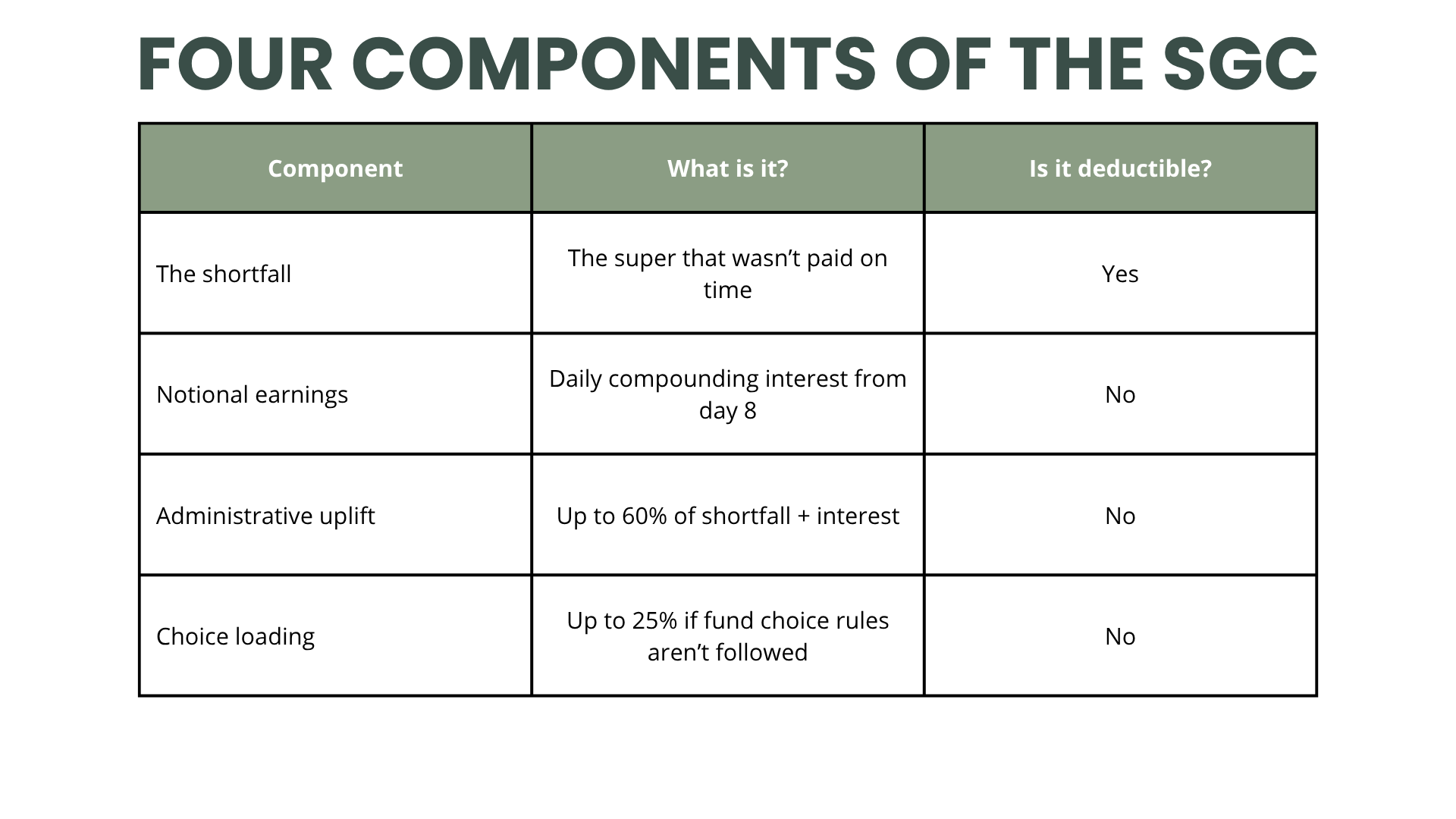 FOUR COMPONENTS OF THE SGC

| Component | What is it? | Is it deductible? |
|---|---|---|
| The shortfall | The super that wasn’t paid on time | Yes |
| Notional earnings | Daily compounding interest from day 8 | No |
| Administrative uplift | Up to 60% of shortfall + interest | No |
| Choice loading | Up to 25% if fund choice rules aren’t followed | No |